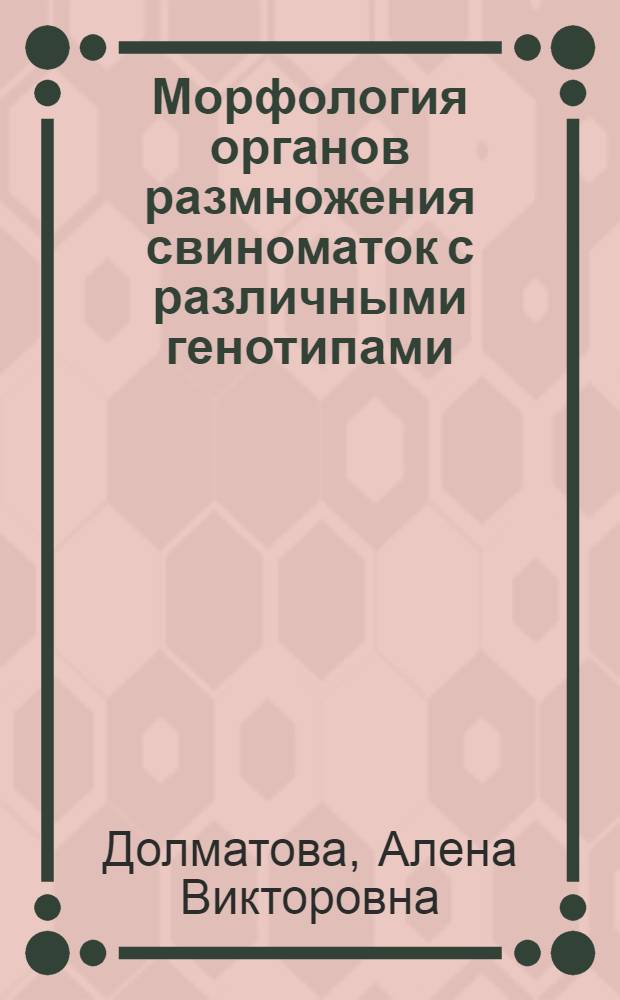 Морфология органов размножения свиноматок с различными генотипами

Долматова, Алена Викторовна